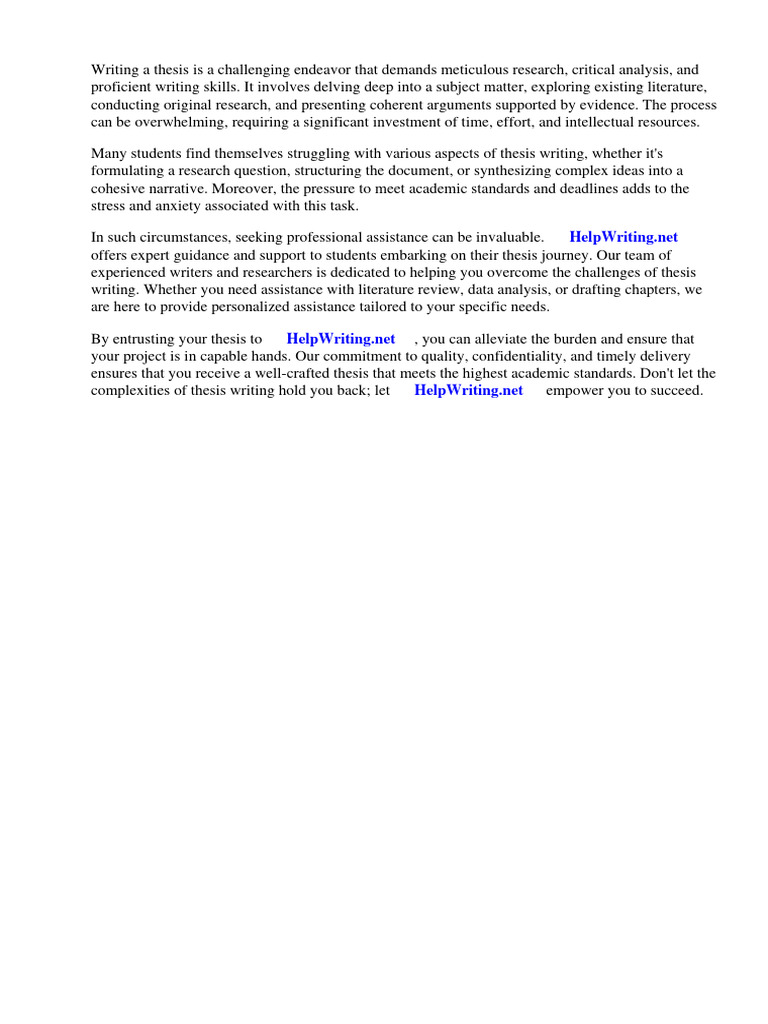 Writing a thesis is a challenging endeavor that demands meticulous research, critical analysis, and proficient writing skills. It involves delving deep into a subject matter, exploring existing literature, conducting original research, and presenting coherent arguments supported by evidence. The process can be overwhelming, requiring a significant investment of time, effort, and intellectual resources.

Many students find themselves struggling with various aspects of thesis writing, whether it's formulating a research question, structuring the document, or synthesizing complex ideas into a cohesive narrative. Moreover, the pressure to meet academic standards and deadlines adds to the stress and anxiety associated with this task.

In such circumstances, seeking professional assistance can be invaluable. HelpWriting.net offers expert guidance and support to students embarking on their thesis journey. Our team of experienced writers and researchers is dedicated to helping you overcome the challenges of thesis writing. Whether you need assistance with literature review, data analysis, or drafting chapters, we are here to provide personalized assistance tailored to your specific needs.

By entrusting your thesis to HelpWriting.net , you can alleviate the burden and ensure that your project is in capable hands. Our commitment to quality, confidentiality, and timely delivery ensures that you receive a well-crafted thesis that meets the highest academic standards. Don't let the complexities of thesis writing hold you back; let HelpWriting.net empower you to succeed.